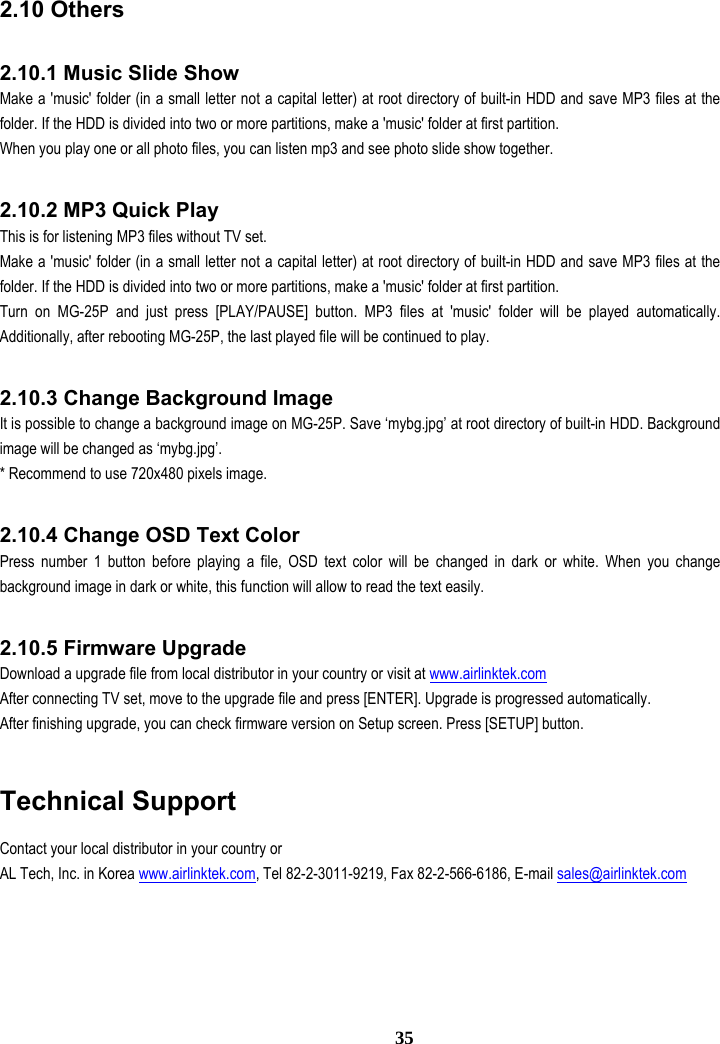 2.10 Others

2.10.1 Music Slide Show
Make a 'music' folder (in a small letter not a capital letter) at root directory of built-in HDD and save MP3 files at the folder. If the HDD is divided into two or more partitions, make a 'music' folder at first partition.
When you play one or all photo files, you can listen mp3 and see photo slide show together.

2.10.2 MP3 Quick Play
This is for listening MP3 files without TV set.
Make a 'music' folder (in a small letter not a capital letter) at root directory of built-in HDD and save MP3 files at the folder. If the HDD is divided into two or more partitions, make a 'music' folder at first partition.
Turn on MG-25P and just press [PLAY/PAUSE] button. MP3 files at 'music' folder will be played automatically. Additionally, after rebooting MG-25P, the last played file will be continued to play.

2.10.3 Change Background Image
It is possible to change a background image on MG-25P. Save ‘mybg.jpg’ at root directory of built-in HDD. Background image will be changed as ‘mybg.jpg’.
* Recommend to use 720x480 pixels image.

2.10.4 Change OSD Text Color
Press number 1 button before playing a file, OSD text color will be changed in dark or white. When you change background image in dark or white, this function will allow to read the text easily.

2.10.5 Firmware Upgrade
Download a upgrade file from local distributor in your country or visit at www.airlinktek.com
After connecting TV set, move to the upgrade file and press [ENTER]. Upgrade is progressed automatically.
After finishing upgrade, you can check firmware version on Setup screen. Press [SETUP] button.

Technical Support

Contact your local distributor in your country or
AL Tech, Inc. in Korea www.airlinktek.com, Tel 82-2-3011-9219, Fax 82-2-566-6186, E-mail sales@airlinktek.com

35